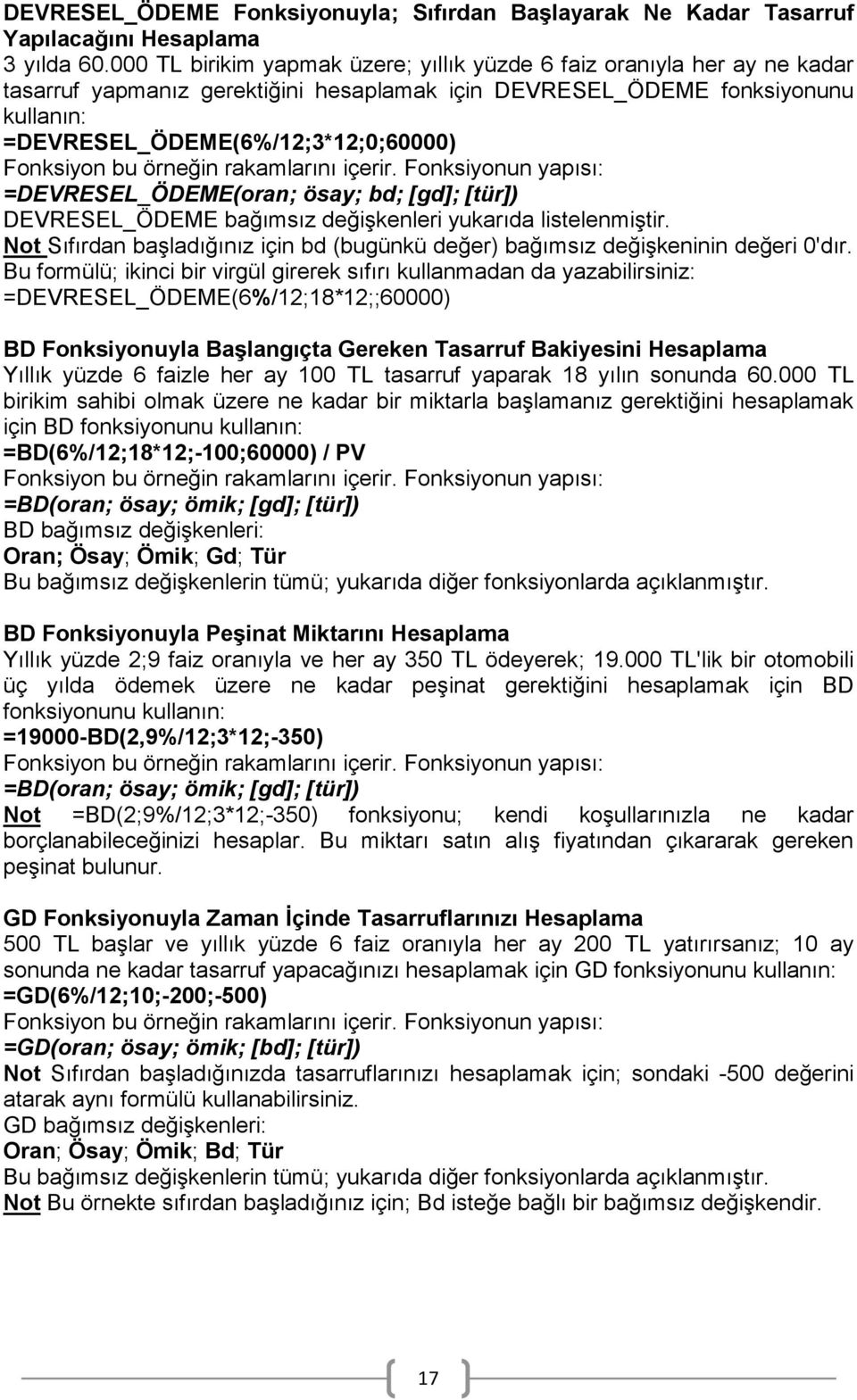 DEVRESEL_ÖDEME Fonksiyonuyla; Sıfırdan Başlayarak Ne Kadar Tasarruf Yapılacağını Hesaplama
3 yılda 60.000 TL birikim yapmak üzere; yıllık yüzde 6 faiz oranıyla her ay ne kadar tasarruf yapmanız gerektiğini hesaplamak için DEVRESEL_ÖDEME fonksiyonunu kullanın:
=DEVRESEL_ÖDEME(6%/12;3*12;0;60000)
Fonksiyon bu örneğin rakamlarını içerir. Fonksiyonun yapısı:
=DEVRESEL_ÖDEME(oran; ösay; bd; [gd]; [tür])
DEVRESEL_ÖDEME bağımsız değişkenleri yukarıda listelenmiştir.
Not Sıfırdan başladığınız için bd (bugünkü değer) bağımsız değişkeninin değeri 0'dır.
Bu formülü; ikinci bir virgül girerek sıfırı kullanmadan da yazabilirsiniz:
=DEVRESEL_ÖDEME(6%/12;18*12;;60000)

BD Fonksiyonuyla Başlangıçta Gereken Tasarruf Bakiyesini Hesaplama
Yıllık yüzde 6 faizle her ay 100 TL tasarruf yaparak 18 yılın sonunda 60.000 TL birikim sahibi olmak üzere ne kadar bir miktarla başlamanız gerektiğini hesaplamak için BD fonksiyonunu kullanın:
=BD(6%/12;18*12;-100;60000) / PV
Fonksiyon bu örneğin rakamlarını içerir. Fonksiyonun yapısı:
=BD(oran; ösay; ömik; [gd]; [tür])
BD bağımsız değişkenleri:
Oran; Ösay; Ömik; Gd; Tür
Bu bağımsız değişkenlerin tümü; yukarıda diğer fonksiyonlarda açıklanmıştır.

BD Fonksiyonuyla Peşinat Miktarını Hesaplama
Yıllık yüzde 2;9 faiz oranıyla ve her ay 350 TL ödeyerek; 19.000 TL'lik bir otomobili üç yılda ödemek üzere ne kadar peşinat gerektiğini hesaplamak için BD fonksiyonunu kullanın:
=19000-BD(2,9%/12;3*12;-350)
Fonksiyon bu örneğin rakamlarını içerir. Fonksiyonun yapısı:
=BD(oran; ösay; ömik; [gd]; [tür])
Not =BD(2;9%/12;3*12;-350) fonksiyonu; kendi koşullarınızla ne kadar borçlanabileceğinizi hesaplar. Bu miktarı satın alış fiyatından çıkararak gereken peşinat bulunur.

GD Fonksiyonuyla Zaman İçinde Tasarruflarınızı Hesaplama
500 TL başlar ve yıllık yüzde 6 faiz oranıyla her ay 200 TL yatırırsanız; 10 ay sonunda ne kadar tasarruf yapacağınızı hesaplamak için GD fonksiyonunu kullanın:
=GD(6%/12;10;-200;-500)
Fonksiyon bu örneğin rakamlarını içerir. Fonksiyonun yapısı:
=GD(oran; ösay; ömik; [bd]; [tür])
Not Sıfırdan başladığınızda tasarruflarınızı hesaplamak için; sondaki -500 değerini atarak aynı formülü kullanabilirsiniz.
GD bağımsız değişkenleri:
Oran; Ösay; Ömik; Bd; Tür
Bu bağımsız değişkenlerin tümü; yukarıda diğer fonksiyonlarda açıklanmıştır.
Not Bu örnekte sıfırdan başladığınız için; Bd isteğe bağlı bir bağımsız değişkendir.

17